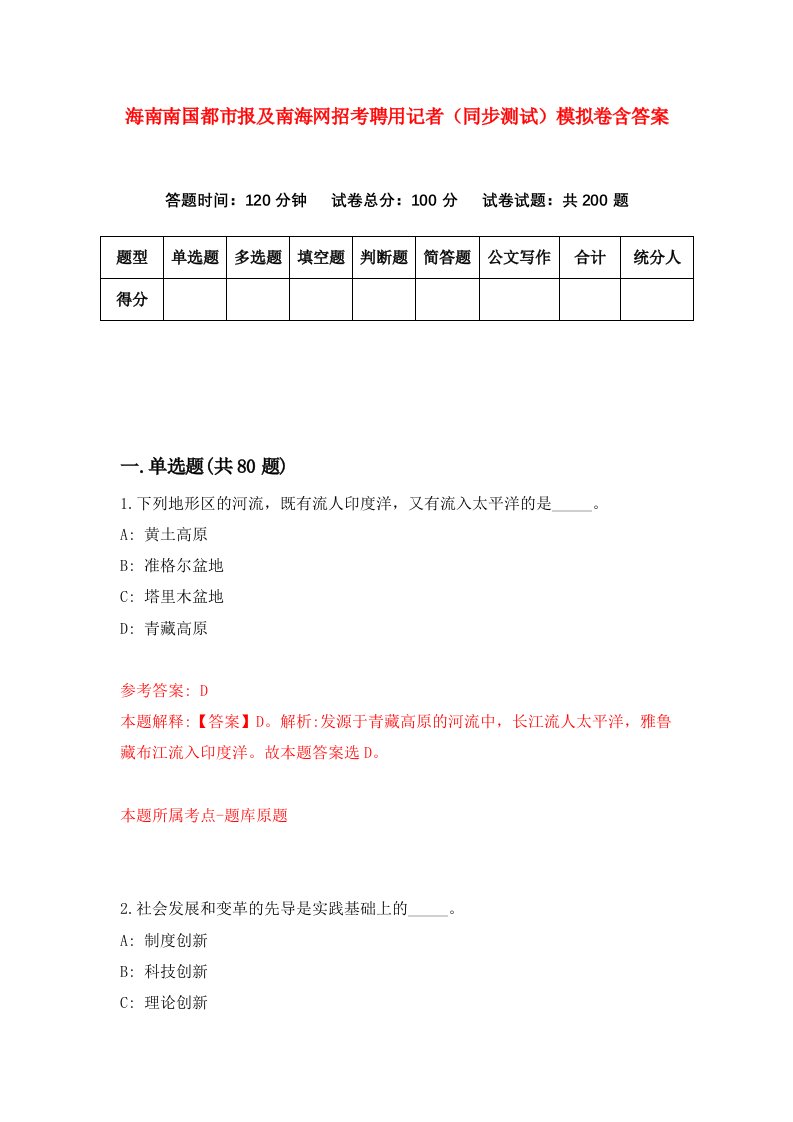 海南南国都市报及南海网招考聘用记者（同步测试）模拟卷含答案

答题时间：120 分钟　试卷总分：100 分　试卷试题：共 200 题

| 题型 | 单选题 | 多选题 | 填空题 | 判断题 | 简答题 | 公文写作 | 合计 | 统分人 |
|---|---|---|---|---|---|---|---|---|
| 得分 | | | | | | | | |

一.单选题(共 80 题)

1.下列地形区的河流，既有流人印度洋，又有流入太平洋的是_____。

A: 黄土高原

B: 准格尔盆地

C: 塔里木盆地

D: 青藏高原

参考答案: D

本题解释:【答案】D。解析:发源于青藏高原的河流中，长江流人太平洋，雅鲁藏布江流入印度洋。故本题答案选 D。

本题所属考点-题库原题

2.社会发展和变革的先导是实践基础上的_____。

A: 制度创新

B: 科技创新

C: 理论创新